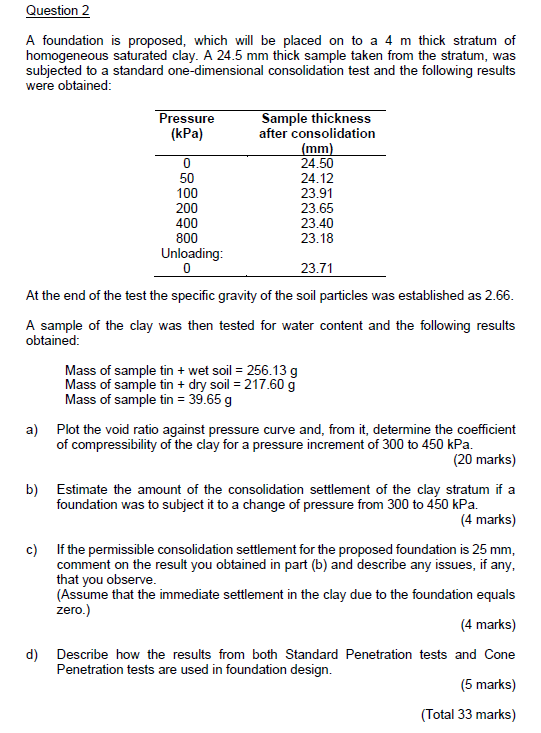 Question 2

A foundation is proposed, which will be placed on to a 4 m thick stratum of homogeneous saturated clay. A 24.5 mm thick sample taken from the stratum, was subjected to a standard one-dimensional consolidation test and the following results were obtained:

| Pressure (kPa) | Sample thickness after consolidation (mm) |
|---|---|
| 0 | 24.50 |
| 50 | 24.12 |
| 100 | 23.91 |
| 200 | 23.65 |
| 400 | 23.40 |
| 800 | 23.18 |
| Unloading: | |
| 0 | 23.71 |

At the end of the test the specific gravity of the soil particles was established as 2.66.

A sample of the clay was then tested for water content and the following results obtained:

Mass of sample tin + wet soil = 256.13 g
Mass of sample tin + dry soil = 217.60 g
Mass of sample tin = 39.65 g

a) Plot the void ratio against pressure curve and, from it, determine the coefficient of compressibility of the clay for a pressure increment of 300 to 450 kPa.
(20 marks)

b) Estimate the amount of the consolidation settlement of the clay stratum if a foundation was to subject it to a change of pressure from 300 to 450 kPa.
(4 marks)

c) If the permissible consolidation settlement for the proposed foundation is 25 mm, comment on the result you obtained in part (b) and describe any issues, if any, that you observe.
(Assume that the immediate settlement in the clay due to the foundation equals zero.)
(4 marks)

d) Describe how the results from both Standard Penetration tests and Cone Penetration tests are used in foundation design.
(5 marks)

(Total 33 marks)